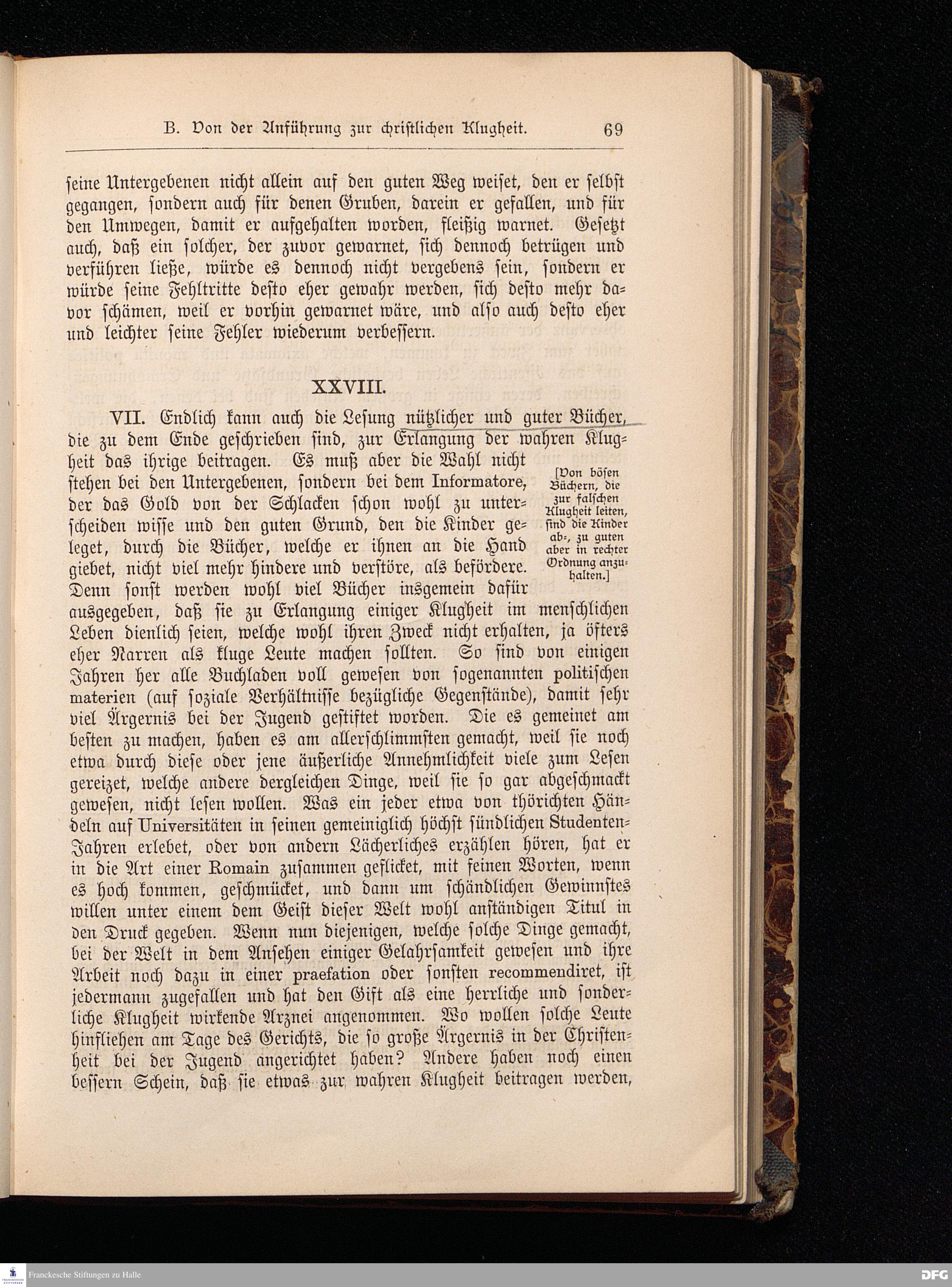 B. Von der Anführung zur christlichen Klugheit. 69

seine Untergebenen nicht allein auf den guten Weg weiset, den er selbst gegangen, sondern auch für denen Gruben, darein er gefallen, und für den Umwegen, damit er aufgehalten worden, fleißig warnet. Gesetzt auch, daß ein solcher, der zuvor gewarnet, sich dennoch betrügen und verführen ließe, würde es dennoch nicht vergebens sein, sondern er würde seine Fehltritte desto eher gewahr werden, sich desto mehr davor schämen, weil er vorhin gewarnet wäre, und also auch desto eher und leichter seine Fehler wiederum verbessern.

XXVIII.

VII. Endlich kann auch die Lesung nützlicher und guter Bücher, die zu dem Ende geschrieben sind, zur Erlangung der wahren Klugheit das ihrige beitragen. Es muß aber die Wahl nicht stehen bei den Untergebenen, sondern bei dem Informatore, der das Gold von der Schlacken schon wohl zu unterscheiden wisse und den guten Grund, den die Kinder geleget, durch die Bücher, welche er ihnen an die Hand giebet, nicht viel mehr hindere und verstöre, als befördere. Denn sonst werden wohl viel Bücher insgemein dafür ausgegeben, daß sie zu Erlangung einiger Klugheit im menschlichen Leben dienlich seien, welche wohl ihren Zweck nicht erhalten, ja öfters eher Narren als kluge Leute machen sollten. So sind von einigen Jahren her alle Buchladen voll gewesen von sogenannten politischen materien (auf soziale Verhältnisse bezügliche Gegenstände), damit sehr viel Ärgernis bei der Jugend gestiftet worden. Die es gemeinet am besten zu machen, haben es am allerschlimmsten gemacht, weil sie noch etwa durch diese oder jene äußerliche Annehmlichkeit viele zum Lesen gereizet, welche andere dergleichen Dinge, weil sie so gar abgeschmackt gewesen, nicht lesen wollen. Was ein jeder etwa von thörichten Händeln auf Universitäten in seinen gemeiniglich höchst sündlichen Studenten-Jahren erlebet, oder von andern Lächerliches erzählen hören, hat er in die Art einer Romain zusammen geflicket, mit feinen Worten, wenn es hoch kommen, geschmücket, und dann um schändlichen Gewinnstes willen unter einem dem Geist dieser Welt wohl anständigen Titul in den Druck gegeben. Wenn nun diejenigen, welche solche Dinge gemacht, bei der Welt in dem Ansehen einiger Gelahrsamkeit gewesen und ihre Arbeit noch dazu in einer praefation oder sonsten recommendiret, ist jedermann zugefallen und hat den Gift als eine herrliche und sonderliche Klugheit wirkende Arznei angenommen. Wo wollen solche Leute hinfliehen am Tage des Gerichts, die so große Ärgernis in der Christenheit bei der Jugend angerichtet haben? Andere haben noch einen bessern Schein, daß sie etwas zur wahren Klugheit beitragen werden,

[Von bösen Büchern, die zur falschen Klugheit leiten, sind die Kinder ab-, zu guten aber in rechter Ordnung anzuhalten.]

Franckesche Stiftungen zu Halle
DFG